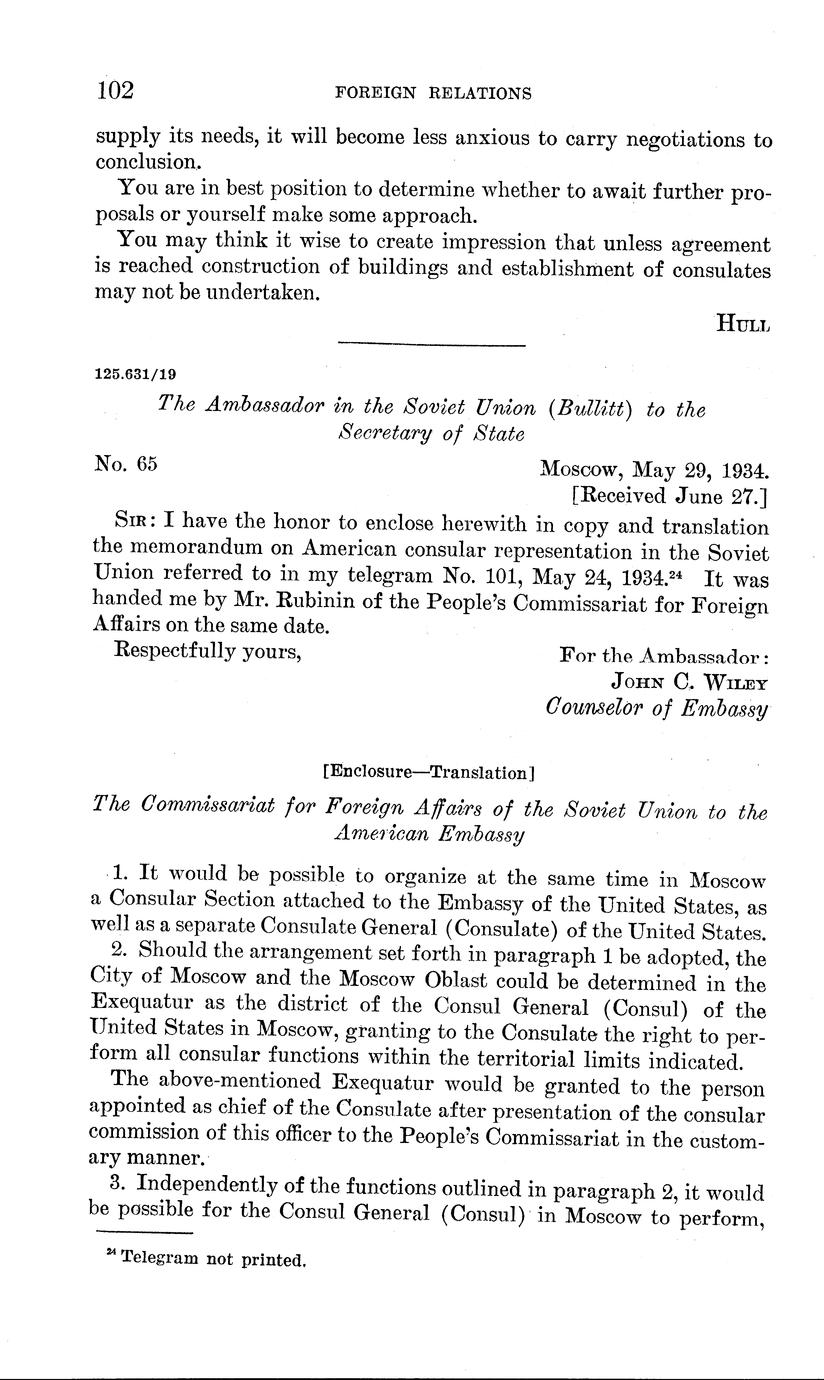 102 FOREIGN RELATIONS

supply its needs, it will become less anxious to carry negotiations to conclusion.

You are in best position to determine whether to await further proposals or yourself make some approach.

You may think it wise to create impression that unless agreement is reached construction of buildings and establishment of consulates may not be undertaken.

HULL

125.631/19

The Ambassador in the Soviet Union (Bullitt) to the Secretary of State

No. 65

Moscow, May 29, 1934.
[Received June 27.]

SIR: I have the honor to enclose herewith in copy and translation the memorandum on American consular representation in the Soviet Union referred to in my telegram No. 101, May 24, 1934.$^{24}$ It was handed me by Mr. Rubinin of the People's Commissariat for Foreign Affairs on the same date.

Respectfully yours,

For the Ambassador:
JOHN C. WILEY
Counselor of Embassy

[Enclosure—Translation]

The Commissariat for Foreign Affairs of the Soviet Union to the American Embassy

1. It would be possible to organize at the same time in Moscow a Consular Section attached to the Embassy of the United States, as well as a separate Consulate General (Consulate) of the United States.

2. Should the arrangement set forth in paragraph 1 be adopted, the City of Moscow and the Moscow Oblast could be determined in the Exequatur as the district of the Consul General (Consul) of the United States in Moscow, granting to the Consulate the right to perform all consular functions within the territorial limits indicated.

The above-mentioned Exequatur would be granted to the person appointed as chief of the Consulate after presentation of the consular commission of this officer to the People's Commissariat in the customary manner.

3. Independently of the functions outlined in paragraph 2, it would be possible for the Consul General (Consul) in Moscow to perform,

$^{24}$ Telegram not printed.